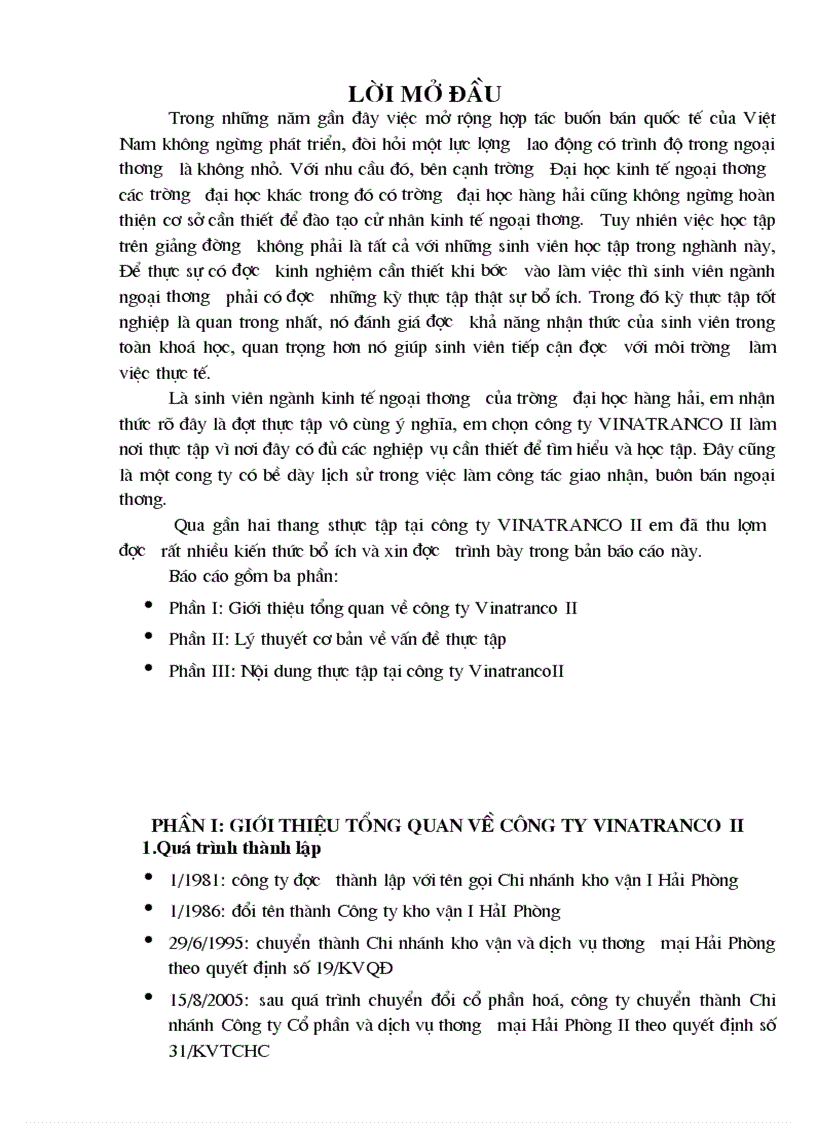 LỜI MỞ ĐẦU

Trong những năm gần đây việc mở rộng hợp tác buốn bán quốc tế của Việt Nam không ngừng phát triển, đòi hỏi một lực lợng lao động có trình độ trong ngoại thơng là không nhỏ. Với nhu cầu đó, bên cạnh trờng Đại học kinh tế ngoại thơng các trờng đại học khác trong đó có trờng đại học hàng hải cũng không ngừng hoàn thiện cơ sở cần thiết để đào tạo cử nhân kinh tế ngoại thơng. Tuy nhiên việc học tập trên giảng đờng không phải là tất cả với những sinh viên học tập trong nghành này, Để thực sự có đợc kinh nghiệm cần thiết khi bớc vào làm việc thì sinh viên ngành ngoại thơng phải có đợc những kỳ thực tập thật sự bổ ích. Trong đó kỳ thực tập tốt nghiệp là quan trong nhất, nó đánh giá đợc khả năng nhận thức của sinh viên trong toàn khoá học, quan trọng hơn nó giúp sinh viên tiếp cận đợc với môi trờng làm việc thực tế.

Là sinh viên ngành kinh tế ngoại thơng của trờng đại học hàng hải, em nhận thức rõ đây là đợt thực tập vô cùng ý nghĩa, em chọn công ty VINATRANCO II làm nơi thực tập vì nơi đây có đủ các nghiệp vụ cần thiết để tìm hiểu và học tập. Đây cũng là một cong ty có bề dày lịch sử trong việc làm công tác giao nhận, buôn bán ngoại thơng.

Qua gần hai thang sthực tập tại công ty VINATRANCO II em đã thu lợm đợc rất nhiều kiến thức bổ ích và xin đợc trình bày trong bản báo cáo này.

Báo cáo gồm ba phần:

• Phần I: Giới thiệu tổng quan về công ty Vinatranco II
• Phần II: Lý thuyết cơ bản về vấn đề thực tập
• Phần III: Nội dung thực tập tại công ty VinatrancoII

PHẦN I: GIỚI THIỆU TỔNG QUAN VỀ CÔNG TY VINATRANCO II
1.Quá trình thành lập

• 1/1981: công ty đợc thành lập với tên gọi Chi nhánh kho vận I Hải Phòng
• 1/1986: đổi tên thành Công ty kho vận I HảI Phòng
• 29/6/1995: chuyển thành Chi nhánh kho vận và dịch vụ thơng mại Hải Phòng theo quyết định số 19/KVQĐ
• 15/8/2005: sau quá trình chuyển đổi cổ phần hoá, công ty chuyển thành Chi nhánh Công ty Cổ phần và dịch vụ thơng mại Hải Phòng II theo quyết định số 31/KVTCHC